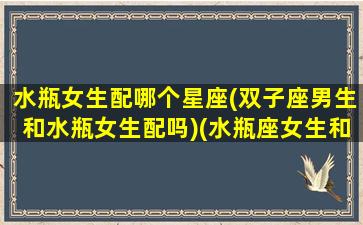 水瓶女生配哪个星座(双子座男生和水瓶女生配吗)(水瓶座女生和